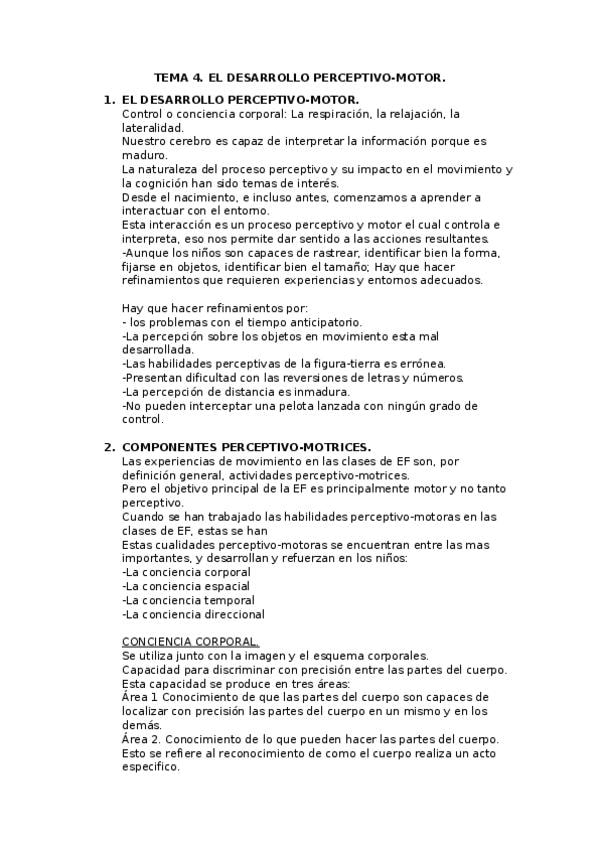 TEMA 4. EL DESARROLLO PERCEPTIVO-MOTOR.

1. EL DESARROLLO PERCEPTIVO-MOTOR.
Control o conciencia corporal: La respiración, la relajación, la lateralidad.
Nuestro cerebro es capaz de interpretar la información porque es maduro.
La naturaleza del proceso perceptivo y su impacto en el movimiento y la cognición han sido temas de interés.
Desde el nacimiento, e incluso antes, comenzamos a aprender a interactuar con el entorno.
Esta interacción es un proceso perceptivo y motor el cual controla e interpreta, eso nos permite dar sentido a las acciones resultantes.
-Aunque los niños son capaces de rastrear, identificar bien la forma, fijarse en objetos, identificar bien el tamaño; Hay que hacer refinamientos que requieren experiencias y entornos adecuados.

Hay que hacer refinamientos por:
- los problemas con el tiempo anticipatorio.
-La percepción sobre los objetos en movimiento esta mal desarrollada.
-Las habilidades perceptivas de la figura-tierra es errónea.
-Presentan dificultad con las reversiones de letras y números.
-La percepción de distancia es inmadura.
-No pueden interceptar una pelota lanzada con ningún grado de control.

2. COMPONENTES PERCEPTIVO-MOTRICES.
Las experiencias de movimiento en las clases de EF son, por definición general, actividades perceptivo-motrices.
Pero el objetivo principal de la EF es principalmente motor y no tanto perceptivo.
Cuando se han trabajado las habilidades perceptivo-motoras en las clases de EF, estas se han
Estas cualidades perceptivo-motoras se encuentran entre las mas importantes, y desarrollan y refuerzan en los niños:
-La conciencia corporal
-La conciencia espacial
-La conciencia temporal
-La conciencia direccional

CONCIENCIA CORPORAL.
Se utiliza junto con la imagen y el esquema corporales.
Capacidad para discriminar con precisión entre las partes del cuerpo.
Esta capacidad se produce en tres áreas:
Área 1 Conocimiento de que las partes del cuerpo son capaces de localizar con precisión las partes del cuerpo en un mismo y en los demás.
Área 2. Conocimiento de lo que pueden hacer las partes del cuerpo.
Esto se refiere al reconocimiento de como el cuerpo realiza un acto especifico.